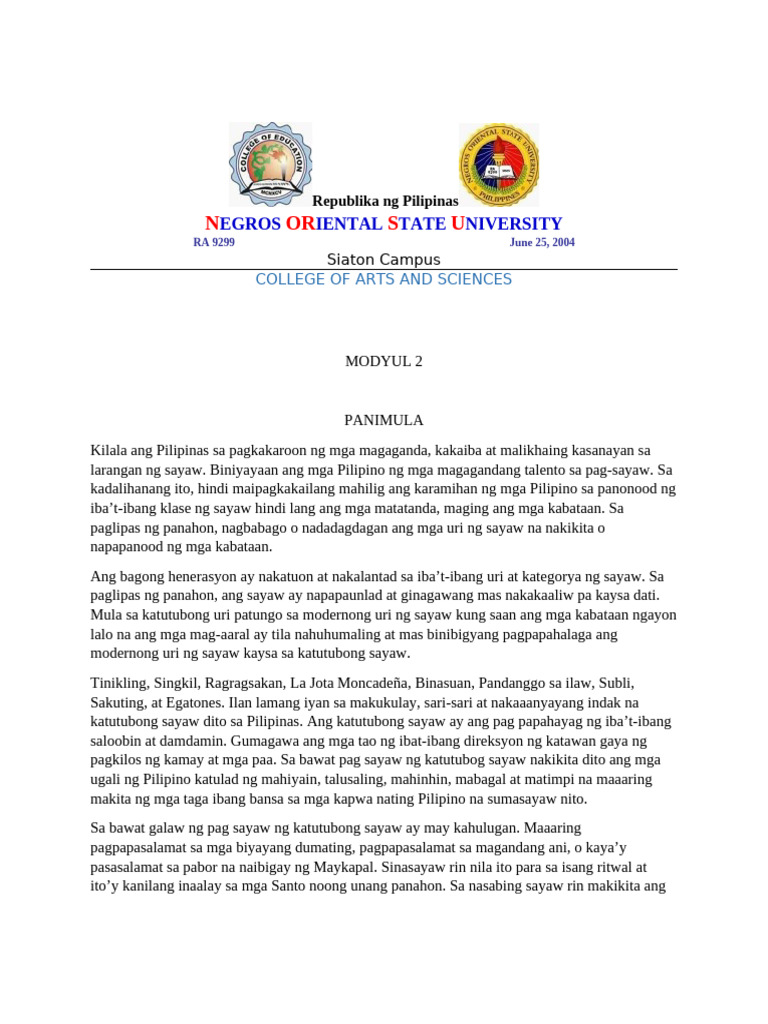 COLLEGE OF EDUCATION

NEGROS ORIENTAL STATE UNIVERSITY
PHILIPPINES

Republika ng Pilipinas
NEGROS ORIENTAL STATE UNIVERSITY
RA 9299 June 25, 2004
Siaton Campus
COLLEGE OF ARTS AND SCIENCES

MODYUL 2

PANIMULA

Kilala ang Pilipinas sa pagkakaroon ng mga magaganda, kakaiba at malikhaing kasanayan sa larangan ng sayaw. Biniyayaan ang mga Pilipino ng mga magagandang talento sa pag-sayaw. Sa kadalihanang ito, hindi maipagkakailang mahilig ang karamihan ng mga Pilipino sa panonood ng iba't-ibang klase ng sayaw hindi lang ang mga matatanda, maging ang mga kabataan. Sa paglipas ng panahon, nagbabago o nadadagdagan ang mga uri ng sayaw na nakikita o napapanood ng mga kabataan.

Ang bagong henerasyon ay nakatuon at nakalantad sa iba't-ibang uri at kategorya ng sayaw. Sa paglipas ng panahon, ang sayaw ay napapaunlad at ginagawang mas nakakaaliw pa kaysa dati. Mula sa katutubong uri patungo sa modernong uri ng sayaw kung saan ang mga kabataan ngayon lalo na ang mga mag-aaral ay tila nahuhumaling at mas binibigyang pagpapahalaga ang modernong uri ng sayaw kaysa sa katutubong sayaw.

Tinikling, Singkil, Ragragsakan, La Jota Moncadeña, Binasuan, Pandanggo sa ilaw, Subli, Sakuting, at Egatones. Ilan lamang iyan sa makukulay, sari-sari at nakaaanyayang indak na katutubong sayaw dito sa Pilipinas. Ang katutubong sayaw ay ang pag papahayag ng iba't-ibang saloobin at damdamin. Gumagawa ang mga tao ng ibat-ibang direksyon ng katawan gaya ng pagkilos ng kamay at mga paa. Sa bawat pag sayaw ng katutubog sayaw nakikita dito ang mga ugali ng Pilipino katulad ng mahiyain, talusaling, mahinhin, mabagal at matimpi na maaaring makita ng mga taga ibang bansa sa mga kapwa nating Pilipino na sumasayaw nito.

Sa bawat galaw ng pag sayaw ng katutubong sayaw ay may kahulugan. Maaaring pagpapasalamat sa mga biyayang dumating, pagpapasalamat sa magandang ani, o kaya'y pasasalamat sa pabor na naibigay ng Maykapal. Sinasayaw rin nila ito para sa isang ritwal at ito'y kanilang inaalay sa mga Santo noong unang panahon. Sa nasabing sayaw rin makikita ang